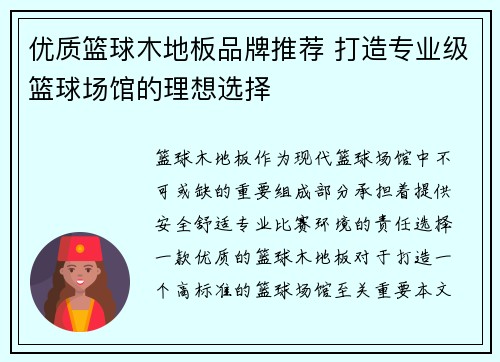 优质篮球木地板品牌推荐 打造专业级篮球场馆的理想选择

篮球木地板作为现代篮球场馆中不可或缺的重要组成部分承担着提供安全舒适专业比赛环境的责任选择一款优质的篮球木地板对于打造一个高标准的篮球场馆至关重要本文